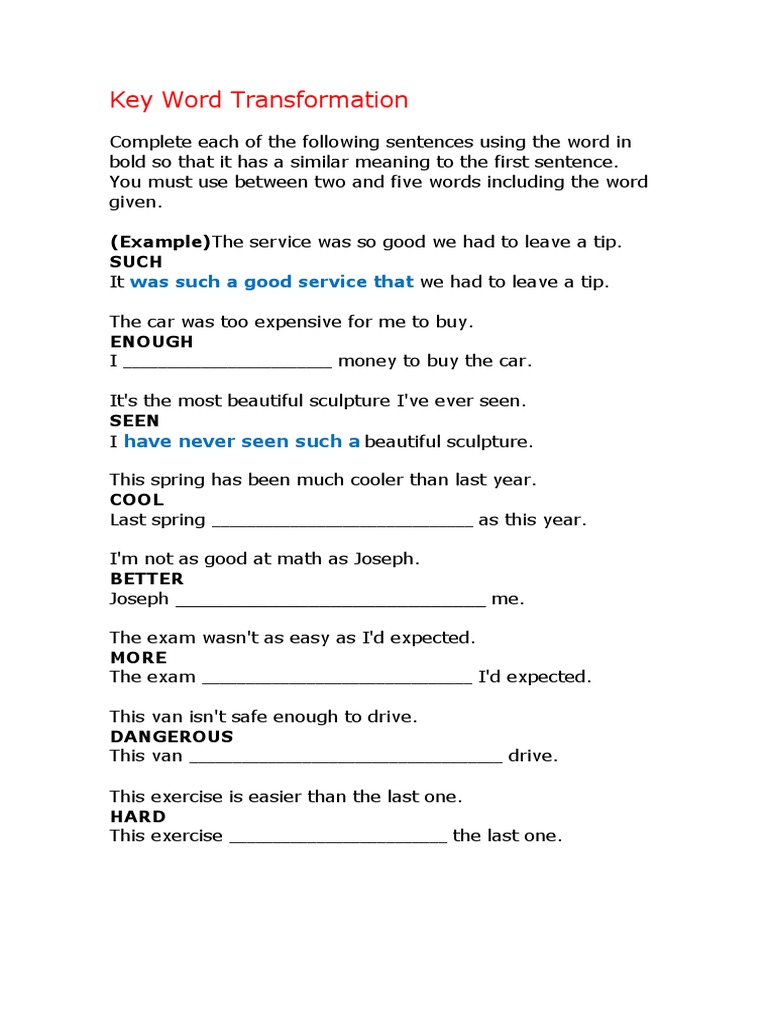 Key Word Transformation

Complete each of the following sentences using the word in bold so that it has a similar meaning to the first sentence. You must use between two and five words including the word given.

(Example)The service was so good we had to leave a tip.
SUCH
It was such a good service that we had to leave a tip.

The car was too expensive for me to buy.
ENOUGH
I ____ money to buy the car.

It's the most beautiful sculpture I've ever seen.
SEEN
I have never seen such a beautiful sculpture.

This spring has been much cooler than last year.
COOL
Last spring ____ as this year.

I'm not as good at math as Joseph.
BETTER
Joseph ____ me.

The exam wasn't as easy as I'd expected.
MORE
The exam ____ I'd expected.

This van isn't safe enough to drive.
DANGEROUS
This van ____ drive.

This exercise is easier than the last one.
HARD
This exercise ____ the last one.